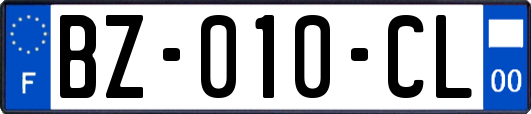 F
BZ-010-CL
00